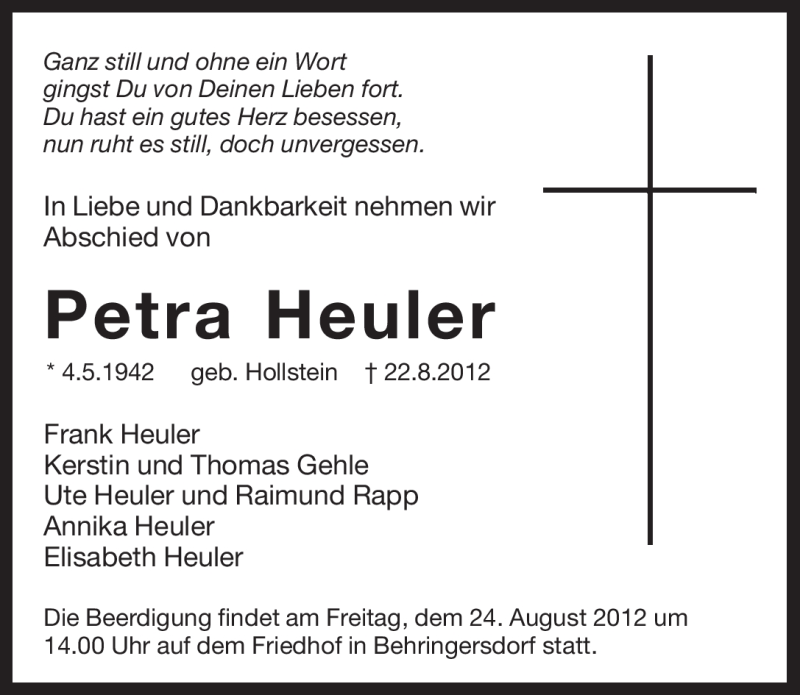 Ganz still und ohne ein Wort
gingst Du von Deinen Lieben fort.
Du hast ein gutes Herz besessen,
nun ruht es still, doch unvergessen.

In Liebe und Dankbarkeit nehmen wir Abschied von

Petra Heuler

* 4.5.1942 geb. Hollstein † 22.8.2012

Frank Heuler
Kerstin und Thomas Gehle
Ute Heuler und Raimund Rapp
Annika Heuler
Elisabeth Heuler

Die Beerdigung findet am Freitag, dem 24. August 2012 um 14.00 Uhr auf dem Friedhof in Behringersdorf statt.